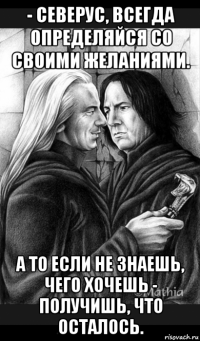 - СЕВЕРУС, ВСЕГДА ОПРЕДЕЛЯЙСЯ СО СВОИМИ ЖЕЛАНИЯМИ.

А ТО ЕСЛИ НЕ ЗНАЕШЬ, ЧЕГО ХОЧЕШЬ - ПОЛУЧИШЬ, ЧТО ОСТАЛОСЬ.

©Mathia

risovach.ru